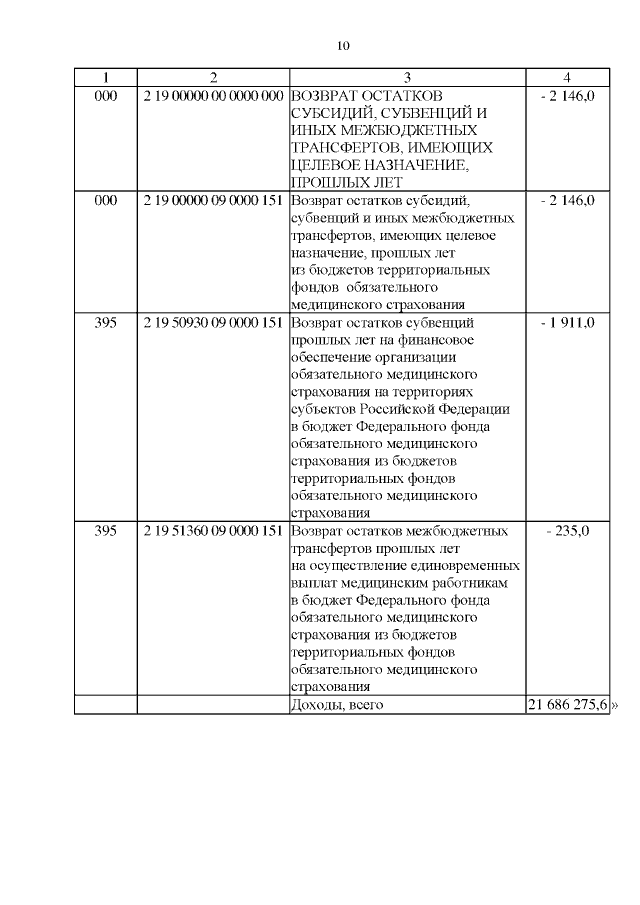 10

| 1 | 2 | 3 | 4 |
|---|---|---|---|
| 000 | 2 19 00000 00 0000 000 | ВОЗВРАТ ОСТАТКОВ СУБСИДИЙ, СУБВЕНЦИЙ И ИНЫХ МЕЖБЮДЖЕТНЫХ ТРАНСФЕРТОВ, ИМЕЮЩИХ ЦЕЛЕВОЕ НАЗНАЧЕНИЕ, ПРОШЛЫХ ЛЕТ | - 2 146,0 |
| 000 | 2 19 00000 09 0000 151 | Возврат остатков субсидий, субвенций и иных межбюджетных трансфертов, имеющих целевое назначение, прошлых лет из бюджетов территориальных фондов обязательного медицинского страхования | - 2 146,0 |
| 395 | 2 19 50930 09 0000 151 | Возврат остатков субвенций прошлых лет на финансовое обеспечение организации обязательного медицинского страхования на территориях субъектов Российской Федерации в бюджет Федерального фонда обязательного медицинского страхования из бюджетов территориальных фондов обязательного медицинского страхования | - 1 911,0 |
| 395 | 2 19 51360 09 0000 151 | Возврат остатков межбюджетных трансфертов прошлых лет на осуществление единовременных выплат медицинским работникам в бюджет Федерального фонда обязательного медицинского страхования из бюджетов территориальных фондов обязательного медицинского страхования | - 235,0 |
| | | Доходы, всего | 21 686 275,6 |

»